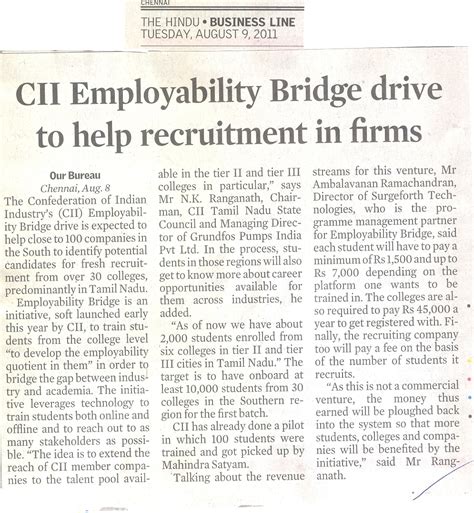 CHENNAI

THE HINDU • BUSINESS LINE
TUESDAY, AUGUST 9, 2011

CII Employability Bridge drive to help recruitment in firms

Our Bureau

Chennai, Aug. 8

The Confederation of Indian Industry's (CII) Employability Bridge drive is expected to help close to 100 companies in the South to identify potential candidates for fresh recruitment from over 30 colleges, predominantly in Tamil Nadu.

Employability Bridge is an initiative, soft launched early this year by CII, to train students from the college level "to develop the employability quotient in them" in order to bridge the gap between industry and academia. The initiative leverages technology to train students both online and offline and to reach out to as many stakeholders as possible. "The idea is to extend the reach of CII member companies to the talent pool available in the tier II and tier III colleges in particular," says Mr N.K. Ranganath, Chairman, CII Tamil Nadu State Council and Managing Director of Grundfos Pumps India Pvt Ltd. In the process, students in those regions will also get to know more about career opportunities available for them across industries, he added.

"As of now we have about 2,000 students enrolled from six colleges in tier II and tier III cities in Tamil Nadu." The target is to have onboard at least 10,000 students from 30 colleges in the Southern region for the first batch.

CII has already done a pilot in which 100 students were trained and got picked up by Mahindra Satyam.

Talking about the revenue streams for this venture, Mr Ambalavanan Ramachandran, Director of Surgeforth Technologies, who is the programme management partner for Employability Bridge, said each student will have to pay a minimum of Rs 1,500 and up to Rs 7,000 depending on the platform one wants to be trained in. The colleges are also required to pay Rs 45,000 a year to get registered with. Finally, the recruiting company too will pay a fee on the basis of the number of students it recruits.

"As this is not a commercial venture, the money thus earned will be ploughed back into the system so that more students, colleges and companies will be benefited by the initiative," said Mr Ranganath.